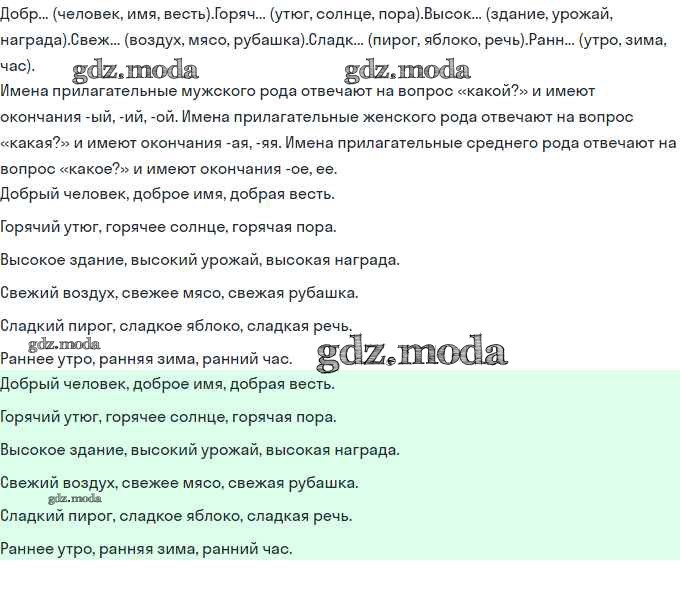 Добр... (человек, имя, весть).Горяч... (утюг, солнце, пора).Высок... (здание, урожай, награда).Свеж... (воздух, мясо, рубашка).Сладк... (пирог, яблоко, речь).Ранн... (утро, зима, час).

gdz.moda gdz.moda

Имена прилагательные мужского рода отвечают на вопрос «какой?» и имеют окончания -ый, -ий, -ой. Имена прилагательные женского рода отвечают на вопрос «какая?» и имеют окончания -ая, -яя. Имена прилагательные среднего рода отвечают на вопрос «какое?» и имеют окончания -ое, ее.

Добрый человек, доброе имя, добрая весть.

Горячий утюг, горячее солнце, горячая пора.

Высокое здание, высокий урожай, высокая награда.

Свежий воздух, свежее мясо, свежая рубашка.

Сладкий пирог, сладкое яблоко, сладкая речь.

gdz.moda

Раннее утро, ранняя зима, ранний час.

gdz.moda

Добрый человек, доброе имя, добрая весть.

Горячий утюг, горячее солнце, горячая пора.

Высокое здание, высокий урожай, высокая награда.

Свежий воздух, свежее мясо, свежая рубашка.

gdz.moda

Сладкий пирог, сладкое яблоко, сладкая речь.

Раннее утро, ранняя зима, ранний час.